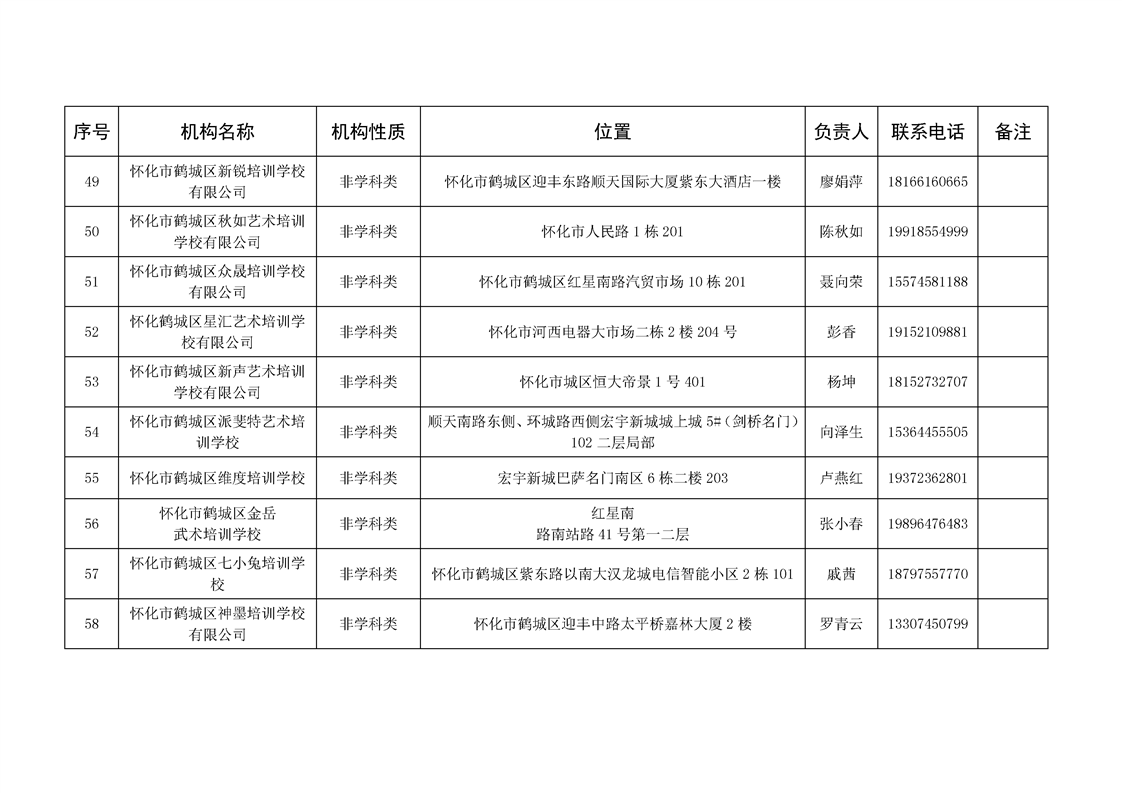 | 序号 | 机构名称 | 机构性质 | 位置 | 负责人 | 联系电话 | 备注 |
|---|---|---|---|---|---|---|
| 49 | 怀化市鹤城区新锐培训学校有限公司 | 非学科类 | 怀化市鹤城区迎丰东路顺天国际大厦紫东大酒店一楼 | 廖娟萍 | 18166160665 | |
| 50 | 怀化市鹤城区秋如艺术培训学校有限公司 | 非学科类 | 怀化市人民路 1 栋 201 | 陈秋如 | 19918554999 | |
| 51 | 怀化市鹤城区众晟培训学校有限公司 | 非学科类 | 怀化市鹤城区红星南路汽贸市场 10 栋 201 | 聂向荣 | 15574581188 | |
| 52 | 怀化鹤城区星汇艺术培训学校有限公司 | 非学科类 | 怀化市河西电器大市场二栋 2 楼 204 号 | 彭香 | 19152109881 | |
| 53 | 怀化市鹤城区新声艺术培训学校有限公司 | 非学科类 | 怀化市城区恒大帝景 1 号 401 | 杨坤 | 18152732707 | |
| 54 | 怀化市鹤城区派斐特艺术培训学校 | 非学科类 | 顺天南路东侧、环城路西侧宏宇新城城上城 5#（剑桥名门）102 二层局部 | 向泽生 | 15364455505 | |
| 55 | 怀化市鹤城区维度培训学校 | 非学科类 | 宏宇新城巴萨名门南区 6 栋二楼 203 | 卢燕红 | 19372362801 | |
| 56 | 怀化市鹤城区金岳武术培训学校 | 非学科类 | 红星南路南站路 41 号第一二层 | 张小春 | 19896476483 | |
| 57 | 怀化市鹤城区七小兔培训学校 | 非学科类 | 怀化市鹤城区紫东路以南大汉龙城电信智能小区 2 栋 101 | 戚茜 | 18797557770 | |
| 58 | 怀化市鹤城区神墨培训学校有限公司 | 非学科类 | 怀化市鹤城区迎丰中路太平桥嘉林大厦 2 楼 | 罗青云 | 13307450799 | |